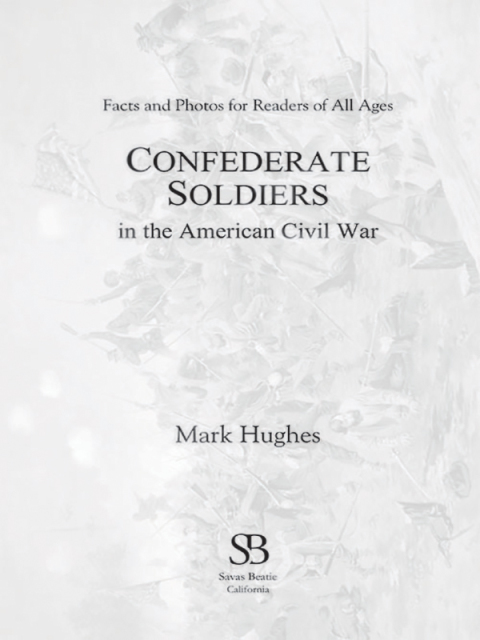 Facts and Photos for Readers of All Ages

CONFEDERATE
SOLDIERS
in the American Civil War

Mark Hughes

SB
Savas Beatie
California